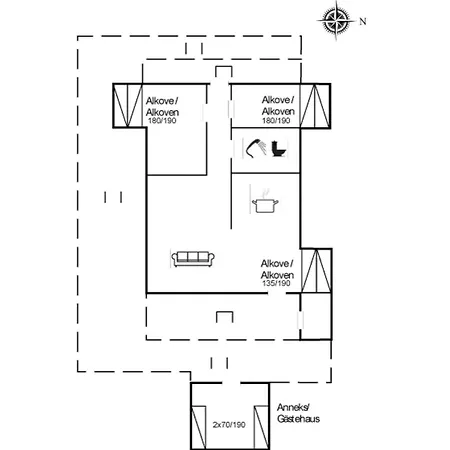 N

Alkove / Alkoven 180/190

Alkove / Alkoven 180/190

Alkove / Alkoven 135/190

2x70/190

Anneks/ Gästehaus